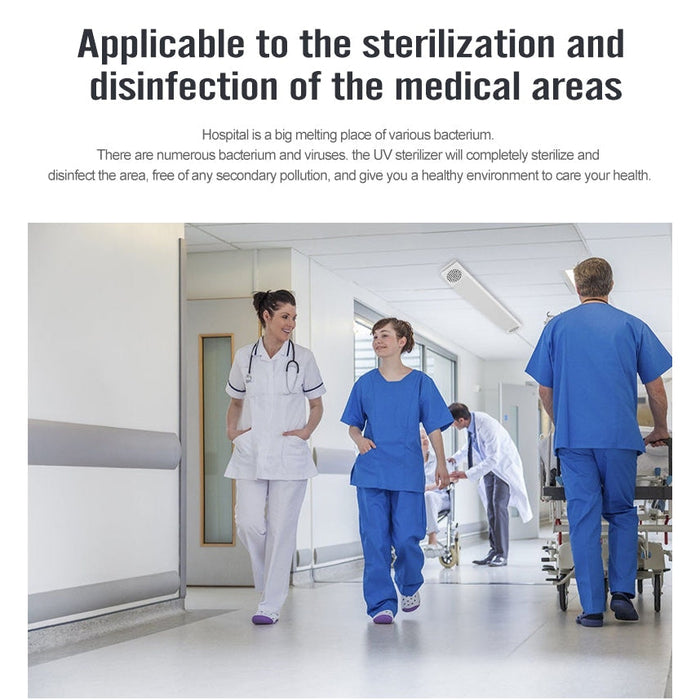 Applicable to the sterilization and disinfection of the medical areas

Hospital is a big melting place of various bacterium.
There are numerous bacterium and viruses. the UV sterilizer will completely sterilize and disinfect the area, free of any secondary pollution, and give you a healthy environment to care your health.